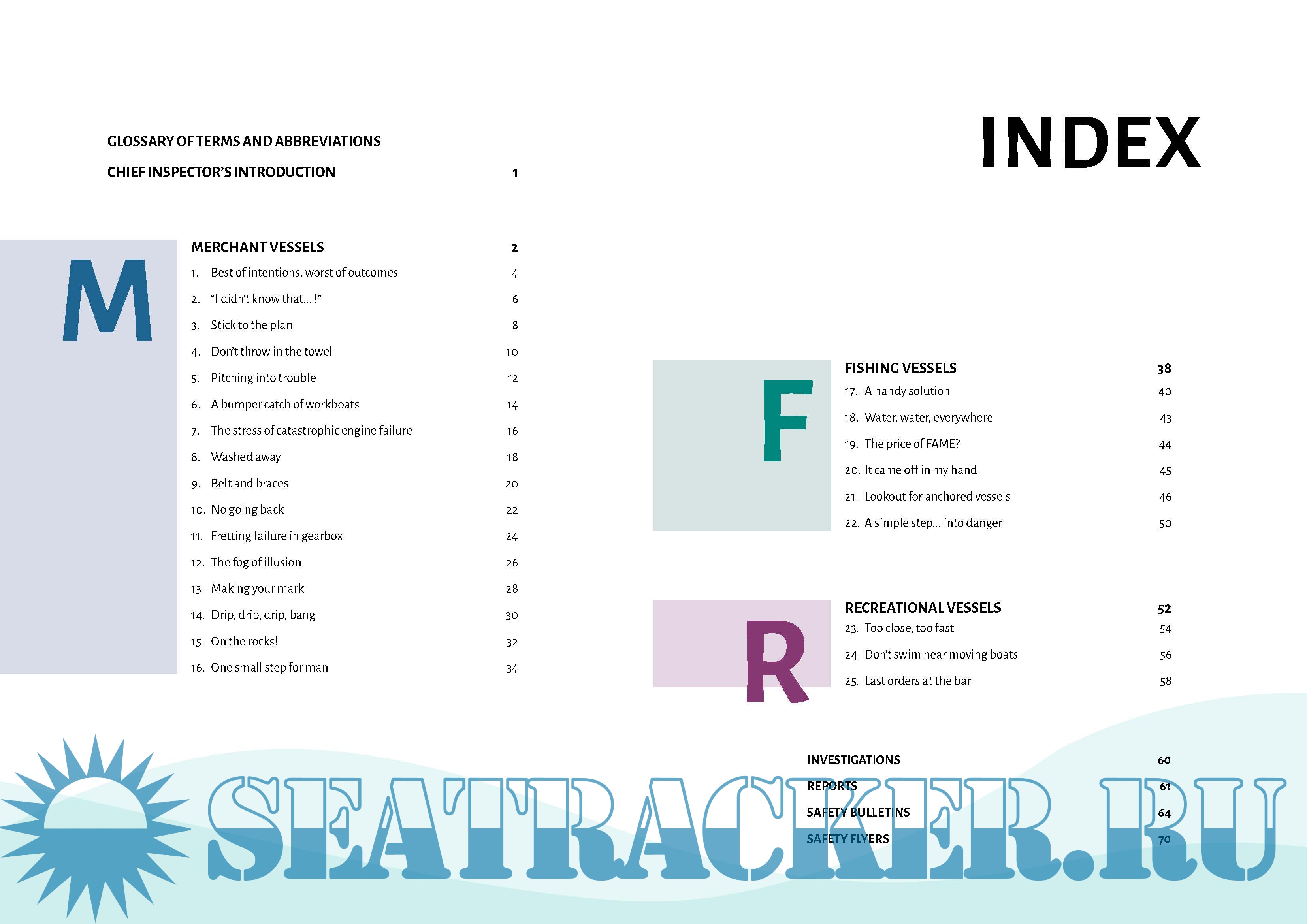 INDEX

GLOSSARY OF TERMS AND ABBREVIATIONS

CHIEF INSPECTOR'S INTRODUCTION 1

M

MERCHANT VESSELS 2

1. Best of intentions, worst of outcomes 4

2. "I didn't know that... !" 6

3. Stick to the plan 8

4. Don't throw in the towel 10

5. Pitching into trouble 12

6. A bumper catch of workboats 14

7. The stress of catastrophic engine failure 16

8. Washed away 18

9. Belt and braces 20

10. No going back 22

11. Fretting failure in gearbox 24

12. The fog of illusion 26

13. Making your mark 28

14. Drip, drip, drip, bang 30

15. On the rocks! 32

16. One small step for man 34

F

FISHING VESSELS 38

17. A handy solution 40

18. Water, water, everywhere 43

19. The price of FAME? 44

20. It came off in my hand 45

21. Lookout for anchored vessels 46

22. A simple step... into danger 50

R

RECREATIONAL VESSELS 52

23. Too close, too fast 54

24. Don't swim near moving boats 56

25. Last orders at the bar 58

INVESTIGATIONS 60

REPORTS 61

SAFETY BULLETINS 64

SAFETY FLYERS 70

SEATRACKER.RU